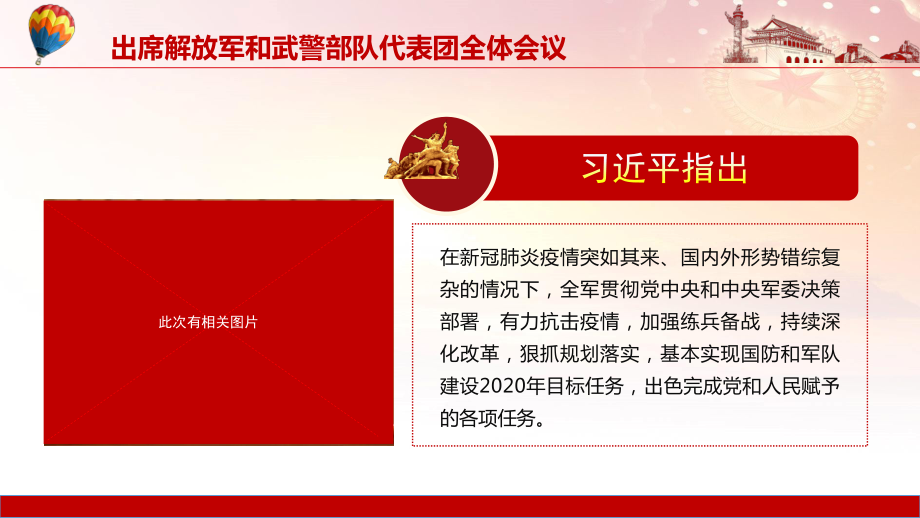 出席解放军和武警部队代表团全体会议

习近平指出

此次有相关图片

在新冠肺炎疫情突如其来、国内外形势错综复杂的情况下，全军贯彻党中央和中央军委决策部署，有力抗击疫情，加强练兵备战，持续深化改革，狠抓规划落实，基本实现国防和军队建设2020年目标任务，出色完成党和人民赋予的各项任务。